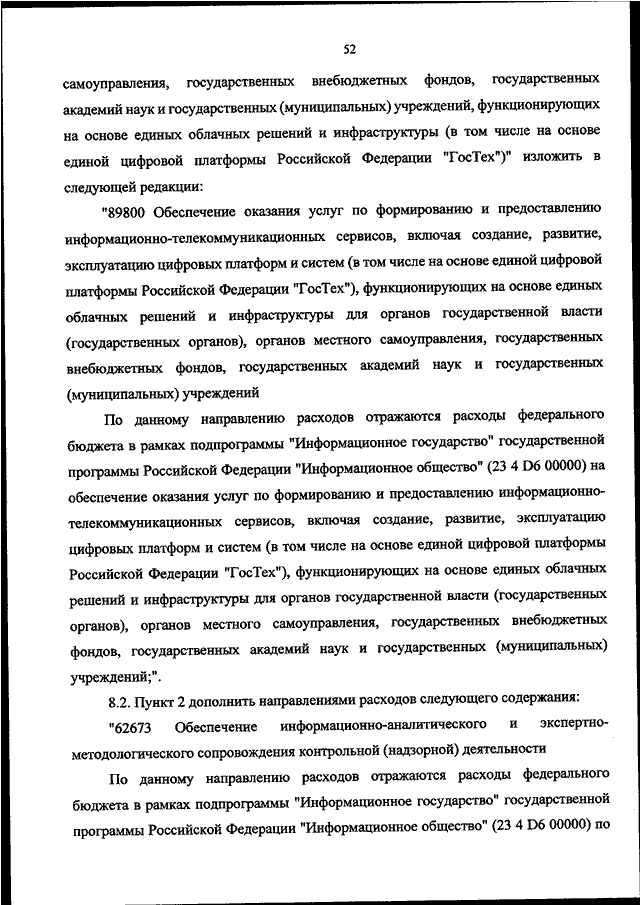 52

самоуправления, государственных внебюджетных фондов, государственных академий наук и государственных (муниципальных) учреждений, функционирующих на основе единых облачных решений и инфраструктуры (в том числе на основе единой цифровой платформы Российской Федерации "ГосТех")" изложить в следующей редакции:

"89800 Обеспечение оказания услуг по формированию и предоставлению информационно-телекоммуникационных сервисов, включая создание, развитие, эксплуатацию цифровых платформ и систем (в том числе на основе единой цифровой платформы Российской Федерации "ГосТех"), функционирующих на основе единых облачных решений и инфраструктуры для органов государственной власти (государственных органов), органов местного самоуправления, государственных внебюджетных фондов, государственных академий наук и государственных (муниципальных) учреждений

По данному направлению расходов отражаются расходы федерального бюджета в рамках подпрограммы "Информационное государство" государственной программы Российской Федерации "Информационное общество" (23 4 D6 00000) на обеспечение оказания услуг по формированию и предоставлению информационно-телекоммуникационных сервисов, включая создание, развитие, эксплуатацию цифровых платформ и систем (в том числе на основе единой цифровой платформы Российской Федерации "ГосТех"), функционирующих на основе единых облачных решений и инфраструктуры для органов государственной власти (государственных органов), органов местного самоуправления, государственных внебюджетных фондов, государственных академий наук и государственных (муниципальных) учреждений;".

8.2. Пункт 2 дополнить направлениями расходов следующего содержания:

"62673 Обеспечение информационно-аналитического и экспертно-методологического сопровождения контрольной (надзорной) деятельности

По данному направлению расходов отражаются расходы федерального бюджета в рамках подпрограммы "Информационное государство" государственной программы Российской Федерации "Информационное общество" (23 4 D6 00000) по